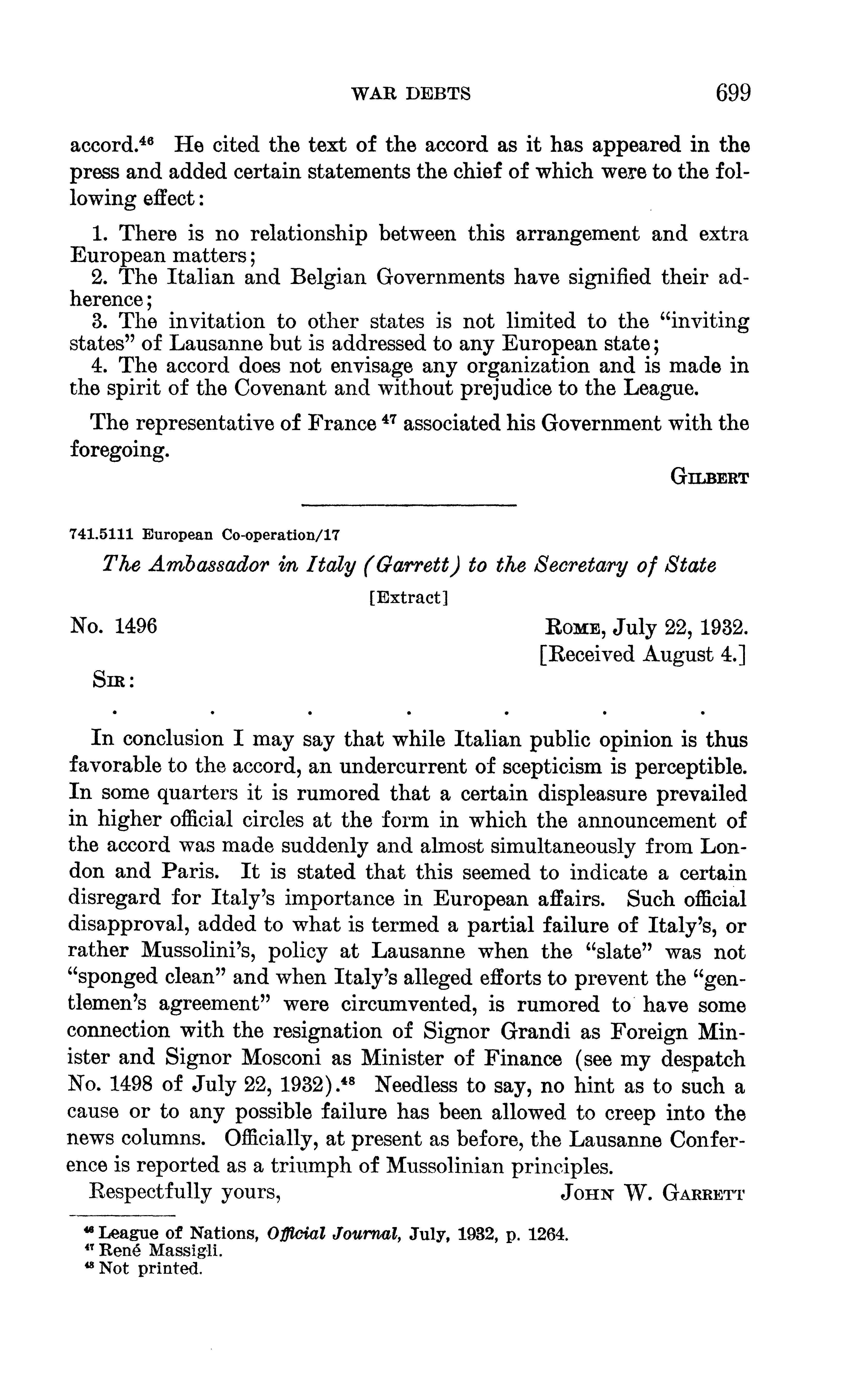 WAR DEBTS 699

accord.$^{46}$ He cited the text of the accord as it has appeared in the press and added certain statements the chief of which were to the following effect:

1. There is no relationship between this arrangement and extra European matters;
2. The Italian and Belgian Governments have signified their adherence;
3. The invitation to other states is not limited to the "inviting states" of Lausanne but is addressed to any European state;
4. The accord does not envisage any organization and is made in the spirit of the Covenant and without prejudice to the League.

The representative of France $^{47}$ associated his Government with the foregoing.

GILBERT

741.5111 European Co-operation/17

The Ambassador in Italy (Garrett) to the Secretary of State

[Extract]

No. 1496

ROME, July 22, 1932.
[Received August 4.]

SIR:

. . . . . . .

In conclusion I may say that while Italian public opinion is thus favorable to the accord, an undercurrent of scepticism is perceptible. In some quarters it is rumored that a certain displeasure prevailed in higher official circles at the form in which the announcement of the accord was made suddenly and almost simultaneously from London and Paris. It is stated that this seemed to indicate a certain disregard for Italy's importance in European affairs. Such official disapproval, added to what is termed a partial failure of Italy's, or rather Mussolini's, policy at Lausanne when the "slate" was not "sponged clean" and when Italy's alleged efforts to prevent the "gentlemen's agreement" were circumvented, is rumored to have some connection with the resignation of Signor Grandi as Foreign Minister and Signor Mosconi as Minister of Finance (see my despatch No. 1498 of July 22, 1932).$^{48}$ Needless to say, no hint as to such a cause or to any possible failure has been allowed to creep into the news columns. Officially, at present as before, the Lausanne Conference is reported as a triumph of Mussolinian principles.

Respectfully yours,

JOHN W. GARRETT

$^{46}$ League of Nations, Official Journal, July, 1932, p. 1264.
$^{47}$ René Massigli.
$^{48}$ Not printed.